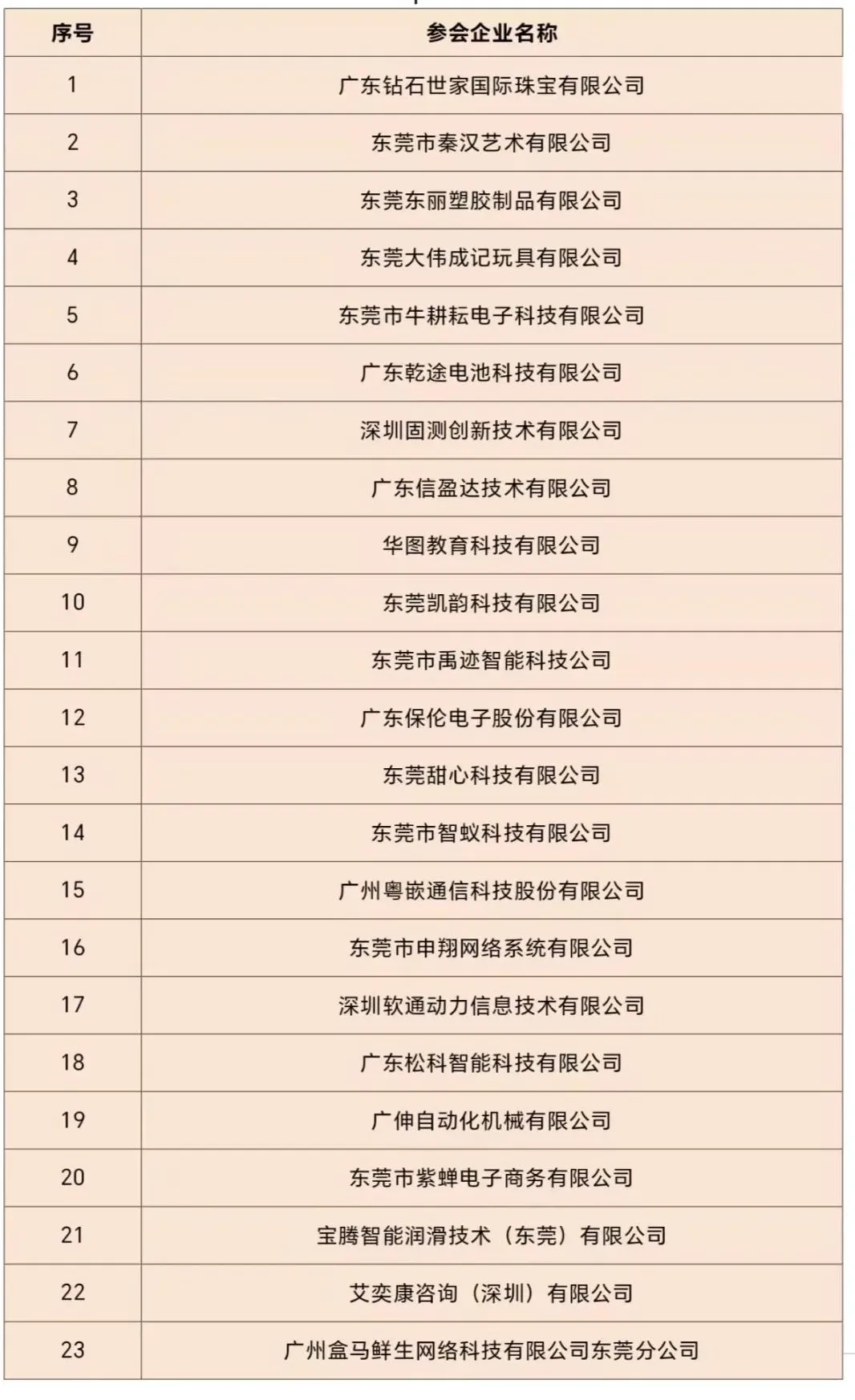 | 序号 | 参会企业名称 |
|---|---|
| 1 | 广东钻石世家国际珠宝有限公司 |
| 2 | 东莞市秦汉艺术有限公司 |
| 3 | 东莞东丽塑胶制品有限公司 |
| 4 | 东莞大伟成记玩具有限公司 |
| 5 | 东莞市牛耕耘电子科技有限公司 |
| 6 | 广东乾途电池科技有限公司 |
| 7 | 深圳固测创新技术有限公司 |
| 8 | 广东信盈达技术有限公司 |
| 9 | 华图教育科技有限公司 |
| 10 | 东莞凯韵科技有限公司 |
| 11 | 东莞市禹迹智能科技公司 |
| 12 | 广东保伦电子股份有限公司 |
| 13 | 东莞甜心科技有限公司 |
| 14 | 东莞市智蚁科技有限公司 |
| 15 | 广州粤嵌通信科技股份有限公司 |
| 16 | 东莞市申翔网络系统有限公司 |
| 17 | 深圳软通动力信息技术有限公司 |
| 18 | 广东松科智能科技有限公司 |
| 19 | 广伸自动化机械有限公司 |
| 20 | 东莞市紫蝉电子商务有限公司 |
| 21 | 宝腾智能润滑技术（东莞）有限公司 |
| 22 | 艾奕康咨询（深圳）有限公司 |
| 23 | 广州盒马鲜生网络科技有限公司东莞分公司 |